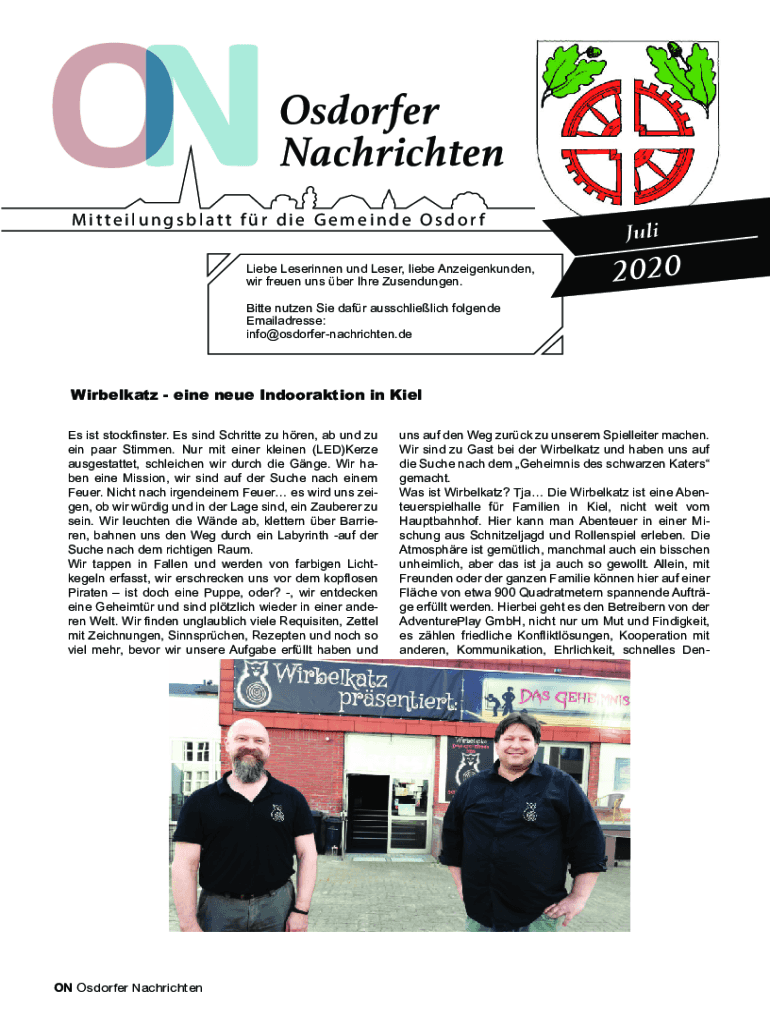 ON

Osdorfer Nachrichten

Mitteilungsblatt für die Gemeinde Osdorf

Juli

2020

Liebe Leserinnen und Leser, liebe Anzeigenkunden, wir freuen uns über Ihre Zusendungen.

Bitte nutzen Sie dafür ausschließlich folgende Emailadresse: info@osdorfer-nachrichten.de

Wirbelkatz - eine neue Indooraktion in Kiel

Es ist stockfinster. Es sind Schritte zu hören, ab und zu ein paar Stimmen. Nur mit einer kleinen (LED)Kerze ausgestattet, schleichen wir durch die Gänge. Wir haben eine Mission, wir sind auf der Suche nach einem Feuer. Nicht nach irgendeinem Feuer… es wird uns zeigen, ob wir würdig und in der Lage sind, ein Zauberer zu sein. Wir leuchten die Wände ab, klettern über Barrieren, bahnen uns den Weg durch ein Labyrinth -auf der Suche nach dem richtigen Raum.
Wir tappen in Fallen und werden von farbigen Lichtkegeln erfasst, wir erschrecken uns vor dem kopflosen Piraten – ist doch eine Puppe, oder? -, wir entdecken eine Geheimtür und sind plötzlich wieder in einer anderen Welt. Wir finden unglaublich viele Requisiten, Zettel mit Zeichnungen, Sinnsprüchen, Rezepten und noch so viel mehr, bevor wir unsere Aufgabe erfüllt haben und uns auf den Weg zurück zu unserem Spielleiter machen. Wir sind zu Gast bei der Wirbelkatz und haben uns auf die Suche nach dem „Geheimnis des schwarzen Katers" gemacht.
Was ist Wirbelkatz? Tja… Die Wirbelkatz ist eine Abenteuerspielhalle für Familien in Kiel, nicht weit vom Hauptbahnhof. Hier kann man Abenteuer in einer Mischung aus Schnitzeljagd und Rollenspiel erleben. Die Atmosphäre ist gemütlich, manchmal auch ein bisschen unheimlich, aber das ist ja auch so gewollt. Allein, mit Freunden oder der ganzen Familie können hier auf einer Fläche von etwa 900 Quadratmetern spannende Aufträge erfüllt werden. Hierbei geht es den Betreibern von der AdventurePlay GmbH, nicht nur um Mut und Findigkeit, es zählen friedliche Konfliktlösungen, Kooperation mit anderen, Kommunikation, Ehrlichkeit, schnelles Den-

Wirbelkatz präsentiert:

DAS GEHEIMNIS

ON Osdorfer Nachrichten